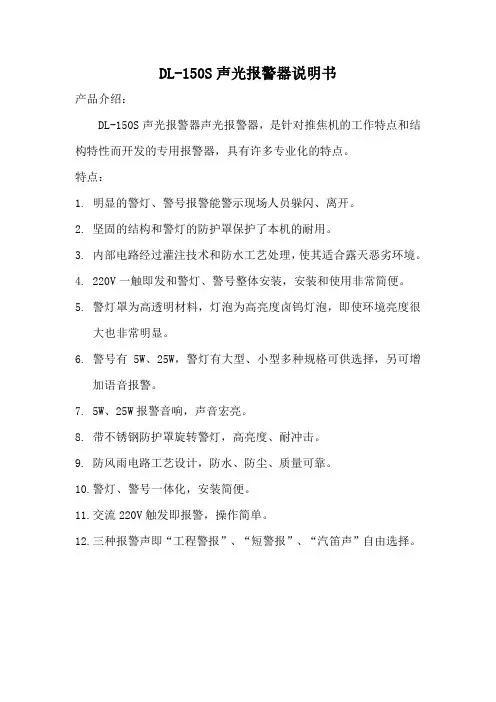 DL-150S 声光报警器说明书

产品介绍：

DL-150S 声光报警器声光报警器，是针对推焦机的工作特点和结构特性而开发的专用报警器，具有许多专业化的特点。

特点：

1. 明显的警灯、警号报警能警示现场人员躲闪、离开。

2. 坚固的结构和警灯的防护罩保护了本机的耐用。

3. 内部电路经过灌注技术和防水工艺处理，使其适合露天恶劣环境。

4. 220V 一触即发和警灯、警号整体安装，安装和使用非常简便。

5. 警灯罩为高透明材料，灯泡为高亮度卤钨灯泡，即使环境亮度很大也非常明显。

6. 警号有 5W、25W，警灯有大型、小型多种规格可供选择，另可增加语音报警。

7. 5W、25W 报警音响，声音宏亮。

8. 带不锈钢防护罩旋转警灯，高亮度、耐冲击。

9. 防风雨电路工艺设计，防水、防尘、质量可靠。

10. 警灯、警号一体化，安装简便。

11. 交流 220V 触发即报警，操作简单。

12. 三种报警声即“工程警报”、“短警报”、“汽笛声”自由选择。